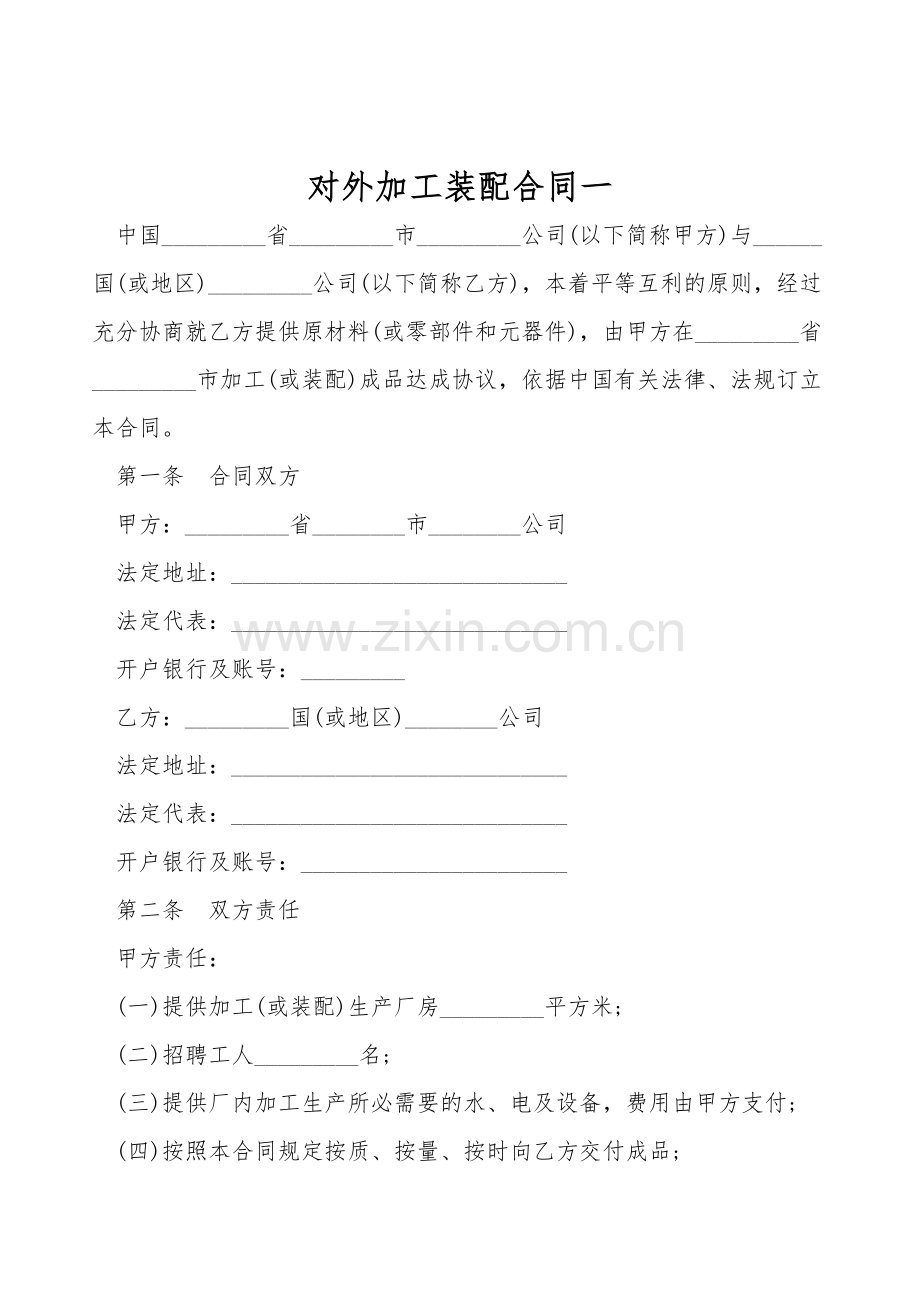 对外加工装配合同一

中国____省____市____公司(以下简称甲方)与____国(或地区)____公司(以下简称乙方)，本着平等互利的原则，经过充分协商就乙方提供原材料(或零部件和元器件)，由甲方在____省____市加工(或装配)成品达成协议，依据中国有关法律、法规订立本合同。

第一条 合同双方

甲方：____省____市____公司

法定地址：____

法定代表：____

开户银行及账号：____

乙方：____国(或地区)____公司

法定地址：____

法定代表：____

开户银行及账号：____

第二条 双方责任

甲方责任：

(一)提供加工(或装配)生产厂房____平方米；

(二)招聘工人____名；

(三)提供厂内加工生产所必需要的水、电及设备，费用由甲方支付；

(四)按照本合同规定按质、按量、按时向乙方交付成品；

www.zixin.com.cn